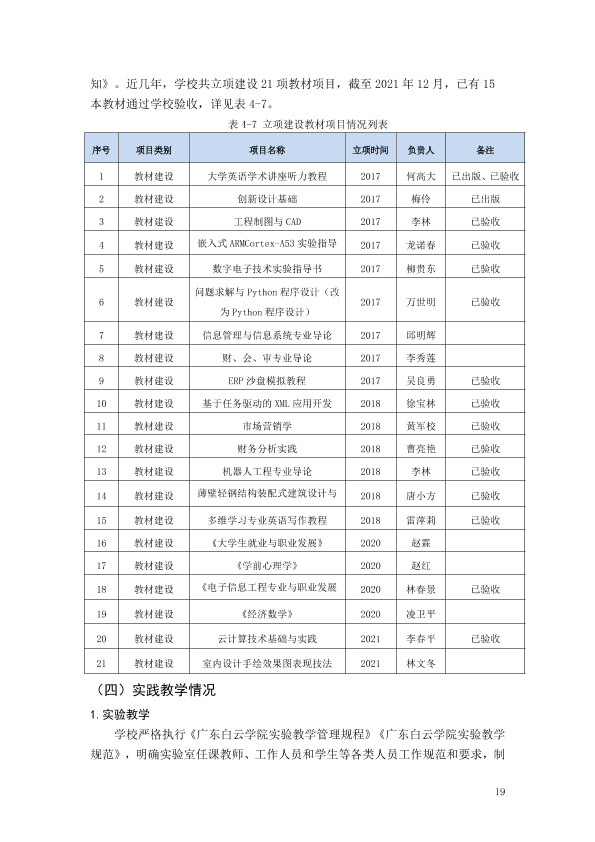 知》。近几年，学校共立项建设21项教材项目，截至2021年12月，已有15本教材通过学校验收，详见表4-7。

表4-7 立项建设教材项目情况列表

| 序号 | 项目类别 | 项目名称 | 立项时间 | 负责人 | 备注 |
|---|---|---|---|---|---|
| 1 | 教材建设 | 大学英语学术讲座听力教程 | 2017 | 何高大 | 已出版、已验收 |
| 2 | 教材建设 | 创新设计基础 | 2017 | 梅伶 | 已出版 |
| 3 | 教材建设 | 工程制图与CAD | 2017 | 李林 | 已验收 |
| 4 | 教材建设 | 嵌入式ARMCortex-A53实验指导 | 2017 | 龙诺春 | 已验收 |
| 5 | 教材建设 | 数字电子技术实验指导书 | 2017 | 柳贵东 | 已验收 |
| 6 | 教材建设 | 问题求解与Python程序设计（改为Python程序设计） | 2017 | 万世明 | 已验收 |
| 7 | 教材建设 | 信息管理与信息系统专业导论 | 2017 | 邱明辉 |  |
| 8 | 教材建设 | 财、会、审专业导论 | 2017 | 李秀莲 |  |
| 9 | 教材建设 | ERP沙盘模拟教程 | 2017 | 吴良勇 | 已验收 |
| 10 | 教材建设 | 基于任务驱动的XML应用开发 | 2018 | 徐宝林 | 已验收 |
| 11 | 教材建设 | 市场营销学 | 2018 | 黄军校 | 已验收 |
| 12 | 教材建设 | 财务分析实践 | 2018 | 曹亮艳 | 已验收 |
| 13 | 教材建设 | 机器人工程专业导论 | 2018 | 李林 | 已验收 |
| 14 | 教材建设 | 薄壁轻钢结构装配式建筑设计与 | 2018 | 唐小方 | 已验收 |
| 15 | 教材建设 | 多维学习专业英语写作教程 | 2018 | 雷萍莉 | 已验收 |
| 16 | 教材建设 | 《大学生就业与职业发展》 | 2020 | 赵霖 |  |
| 17 | 教材建设 | 《学前心理学》 | 2020 | 赵红 |  |
| 18 | 教材建设 | 《电子信息工程专业与职业发展 | 2020 | 林春景 | 已验收 |
| 19 | 教材建设 | 《经济数学》 | 2020 | 凌卫平 |  |
| 20 | 教材建设 | 云计算技术基础与实践 | 2021 | 李春平 | 已验收 |
| 21 | 教材建设 | 室内设计手绘效果图表现技法 | 2021 | 林文冬 |  |

（四）实践教学情况

1.实验教学

学校严格执行《广东白云学院实验教学管理规程》《广东白云学院实验教学规范》，明确实验室任课教师、工作人员和学生等各类人员工作规范和要求，制

19